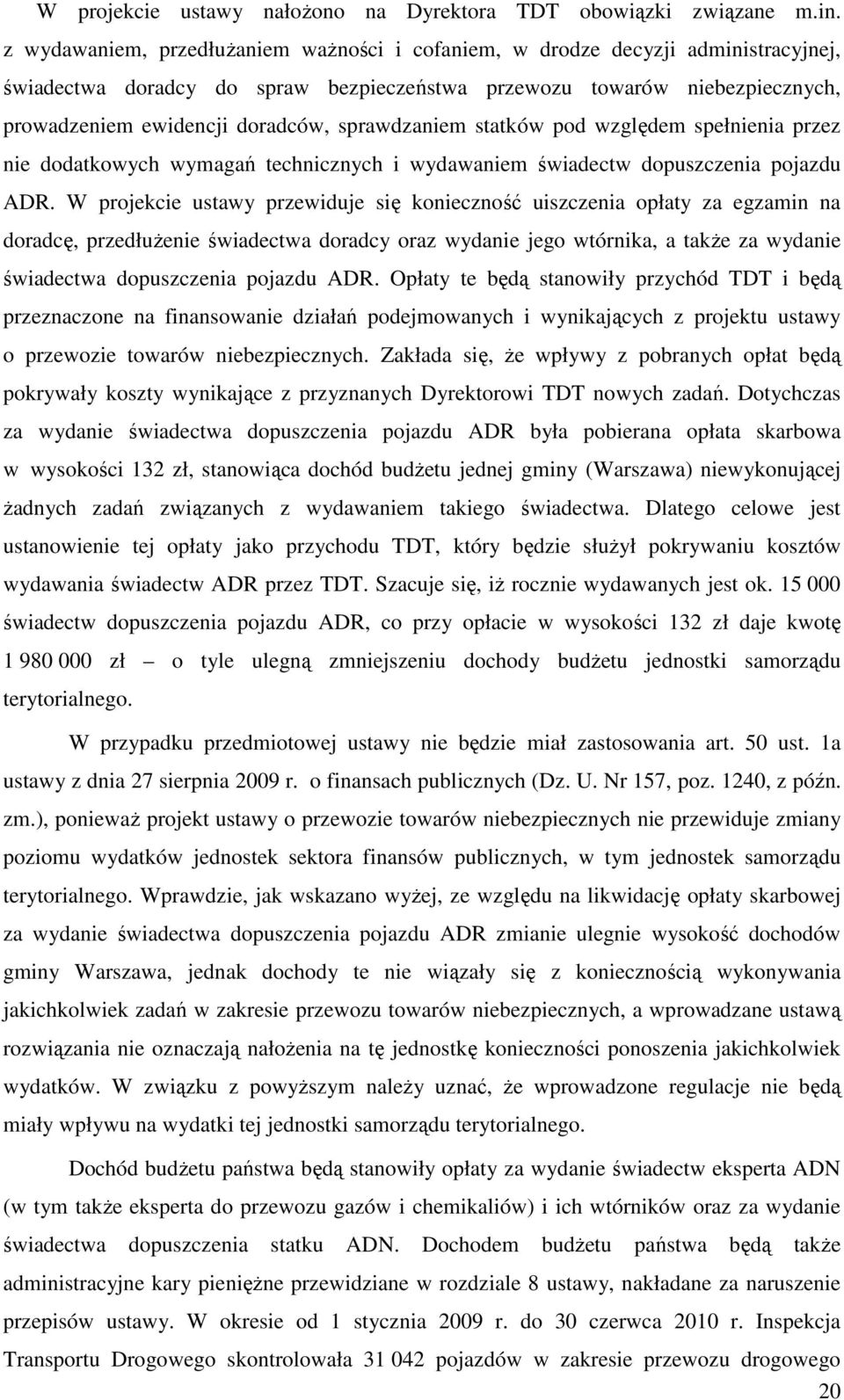 W projekcie ustawy nałożono na Dyrektora TDT obowiązki związane m.in. z wydawaniem, przedłużaniem ważności i cofaniem, w drodze decyzji administracyjnej, świadectwa doradcy do spraw bezpieczeństwa przewozu towarów niebezpiecznych, prowadzeniem ewidencji doradców, sprawdzaniem statków pod względem spełnienia przez nie dodatkowych wymagań technicznych i wydawaniem świadectw dopuszczenia pojazdu ADR. W projekcie ustawy przewiduje się konieczność uiszczenia opłaty za egzamin na doradcę, przedłużenie świadectwa doradcy oraz wydanie jego wtórnika, a także za wydanie świadectwa dopuszczenia pojazdu ADR. Opłaty te będą stanowiły przychód TDT i będą przeznaczone na finansowanie działań podejmowanych i wynikających z projektu ustawy o przewozie towarów niebezpiecznych. Zakłada się, że wpływy z pobranych opłat będą pokrywały koszty wynikające z przyznanych Dyrektorowi TDT nowych zadań. Dotychczas za wydanie świadectwa dopuszczenia pojazdu ADR była pobierana opłata skarbowa w wysokości 132 zł, stanowiąca dochód budżetu jednej gminy (Warszawa) niewykonującej żadnych zadań związanych z wydawaniem takiego świadectwa. Dlatego celowe jest ustanowienie tej opłaty jako przychodu TDT, który będzie służył pokrywaniu kosztów wydawania świadectw ADR przez TDT. Szacuje się, iż rocznie wydawanych jest ok. 15 000 świadectw dopuszczenia pojazdu ADR, co przy opłacie w wysokości 132 zł daje kwotę 1 980 000 zł – o tyle ulegną zmniejszeniu dochody budżetu jednostki samorządu terytorialnego.

W przypadku przedmiotowej ustawy nie będzie miał zastosowania art. 50 ust. 1a ustawy z dnia 27 sierpnia 2009 r. o finansach publicznych (Dz. U. Nr 157, poz. 1240, z późn. zm.), ponieważ projekt ustawy o przewozie towarów niebezpiecznych nie przewiduje zmiany poziomu wydatków jednostek sektora finansów publicznych, w tym jednostek samorządu terytorialnego. Wprawdzie, jak wskazano wyżej, ze względu na likwidację opłaty skarbowej za wydanie świadectwa dopuszczenia pojazdu ADR zmianie ulegnie wysokość dochodów gminy Warszawa, jednak dochody te nie wiązały się z koniecznością wykonywania jakichkolwiek zadań w zakresie przewozu towarów niebezpiecznych, a wprowadzane ustawą rozwiązania nie oznaczają nałożenia na tę jednostkę konieczności ponoszenia jakichkolwiek wydatków. W związku z powyższym należy uznać, że wprowadzone regulacje nie będą miały wpływu na wydatki tej jednostki samorządu terytorialnego.

Dochód budżetu państwa będą stanowiły opłaty za wydanie świadectw eksperta ADN (w tym także eksperta do przewozu gazów i chemikaliów) i ich wtórników oraz za wydanie świadectwa dopuszczenia statku ADN. Dochodem budżetu państwa będą także administracyjne kary pieniężne przewidziane w rozdziale 8 ustawy, nakładane za naruszenie przepisów ustawy. W okresie od 1 stycznia 2009 r. do 30 czerwca 2010 r. Inspekcja Transportu Drogowego skontrolowała 31 042 pojazdów w zakresie przewozu drogowego

20